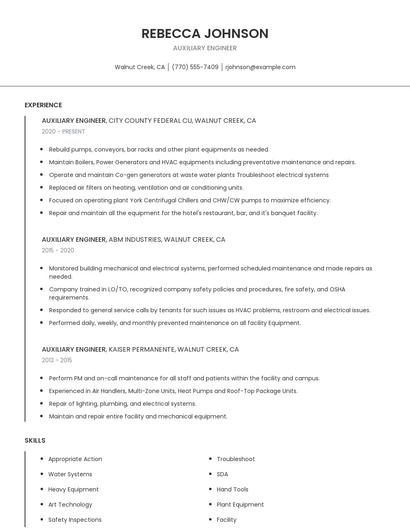 REBECCA JOHNSON

AUXILIARY ENGINEER

Walnut Creek, CA | (770) 555-7409 | rjohnson@example.com

EXPERIENCE

AUXILIARY ENGINEER, CITY COUNTY FEDERAL CU, WALNUT CREEK, CA

2020 - PRESENT

- Rebuild pumps, conveyors, bar racks and other plant equipments as needed.
- Maintain Boilers, Power Generators and HVAC equipments including preventative maintenance and repairs.
- Operate and maintain Co-gen generators at waste water plants Troubleshoot electrical systems
- Replaced air filters on heating, ventilation and air conditioning units.
- Focused on operating plant York Centrifugal Chillers and CHW/CW pumps to maximize efficiency.
- Repair and maintain all the equipment for the hotel's restaurant, bar, and it's banquet facility.

AUXILIARY ENGINEER, ABM INDUSTRIES, WALNUT CREEK, CA

2015 - 2020

- Monitored building mechanical and electrical systems, performed scheduled maintenance and made repairs as needed.
- Company trained in LO/TO, recognized company safety policies and procedures, fire safety, and OSHA requirements.
- Responded to general service calls by tenants for such issues as HVAC problems, restroom and electrical issues.
- Performed daily, weekly, and monthly prevented maintenance on all facility Equipment.

AUXILIARY ENGINEER, KAISER PERMANENTE, WALNUT CREEK, CA

2013 - 2015

- Perform PM and on-call maintenance for all staff and patients within the facility and campus.
- Experienced in Air Handlers, Multi-Zone Units, Heat Pumps and Roof-Top Package Units.
- Repair of lighting, plumbing, and electrical systems.
- Maintain and repair entire facility and mechanical equipment.

SKILLS

- Appropriate Action
- Water Systems
- Heavy Equipment
- Art Technology
- Safety Inspections

- Troubleshoot
- SDA
- Hand Tools
- Plant Equipment
- Facility